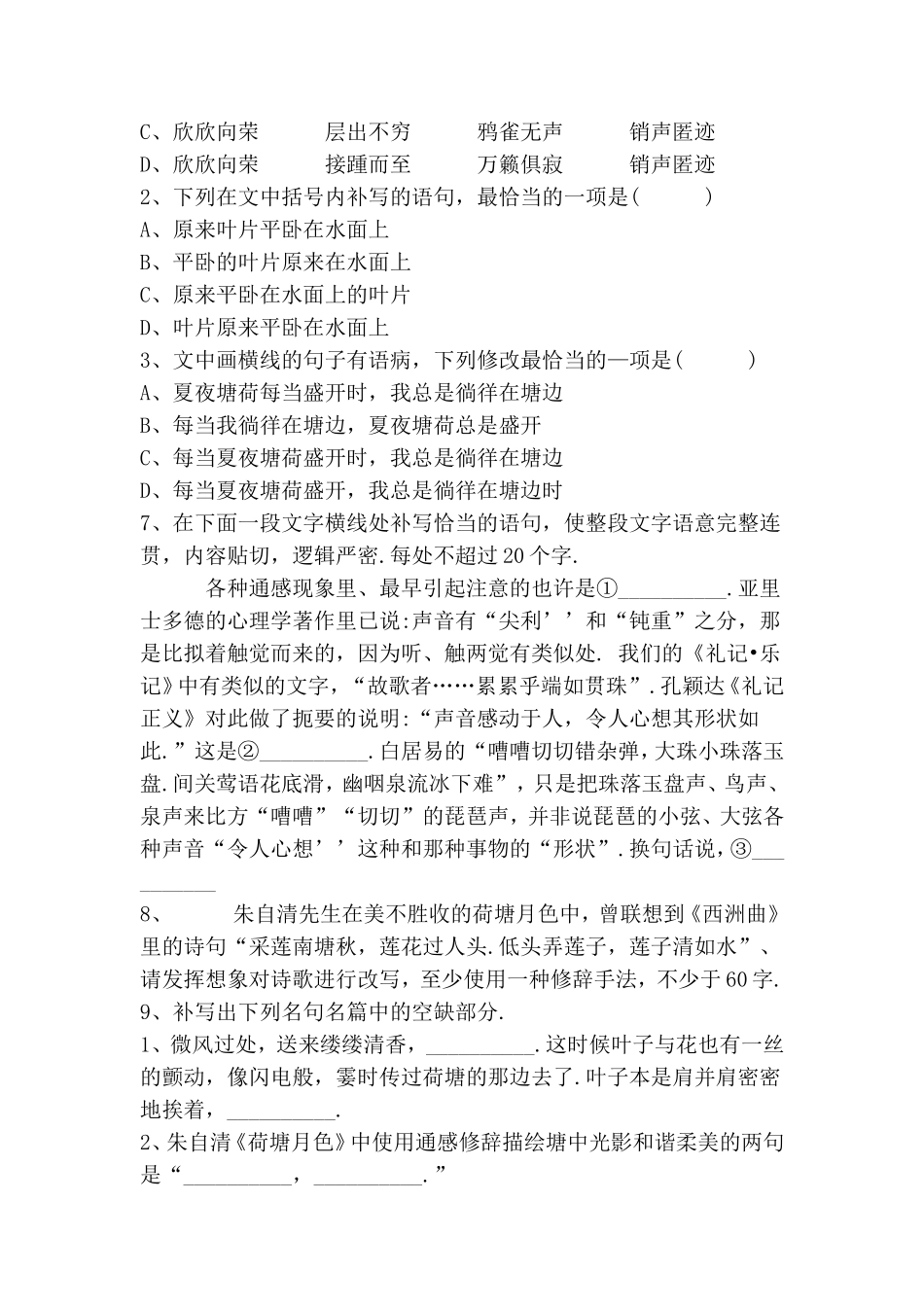 C、欣欣向荣　　层出不穷　　鸦雀无声　　销声匿迹
D、欣欣向荣　　接踵而至　　万籁俱寂　　销声匿迹
2、下列在文中括号内补写的语句，最恰当的一项是(　　)
A、原来叶片平卧在水面上
B、平卧的叶片原来在水面上
C、原来平卧在水面上的叶片
D、叶片原来平卧在水面上
3、文中画横线的句子有语病，下列修改最恰当的—项是(　　)
A、夏夜塘荷每当盛开时，我总是徜徉在塘边
B、每当我徜徉在塘边，夏夜塘荷总是盛开
C、每当夏夜塘荷盛开时，我总是徜徉在塘边
D、每当夏夜塘荷盛开，我总是徜徉在塘边时
7、在下面一段文字横线处补写恰当的语句，使整段文字语意完整连贯，内容贴切，逻辑严密.每处不超过20个字.

各种通感现象里、最早引起注意的也许是①__________.亚里士多德的心理学著作里已说:声音有“尖利’’和“钝重”之分，那是比拟着触觉而来的，因为听、触两觉有类似处. 我们的《礼记•乐记》中有类似的文字，“故歌者……累累乎端如贯珠”.孔颖达《礼记正义》对此做了扼要的说明:“声音感动于人，令人心想其形状如此.”这是②__________.白居易的“嘈嘈切切错杂弹，大珠小珠落玉盘.间关莺语花底滑，幽咽泉流冰下难”，只是把珠落玉盘声、鸟声、泉声来比方“嘈嘈”“切切”的琵琶声，并非说琵琶的小弦、大弦各种声音“令人心想’’这种和那种事物的“形状”.换句话说，③__________

8、　朱自清先生在美不胜收的荷塘月色中，曾联想到《西洲曲》里的诗句“采莲南塘秋，莲花过人头.低头弄莲子，莲子清如水”、请发挥想象对诗歌进行改写，至少使用一种修辞手法，不少于60字.
9、补写出下列名句名篇中的空缺部分.
1、微风过处，送来缕缕清香，__________.这时候叶子与花也有一丝的颤动，像闪电般，霎时传过荷塘的那边去了.叶子本是肩并肩密密地挨着，__________.
2、朱自清《荷塘月色》中使用通感修辞描绘塘中光影和谐柔美的两句是“__________，__________.”